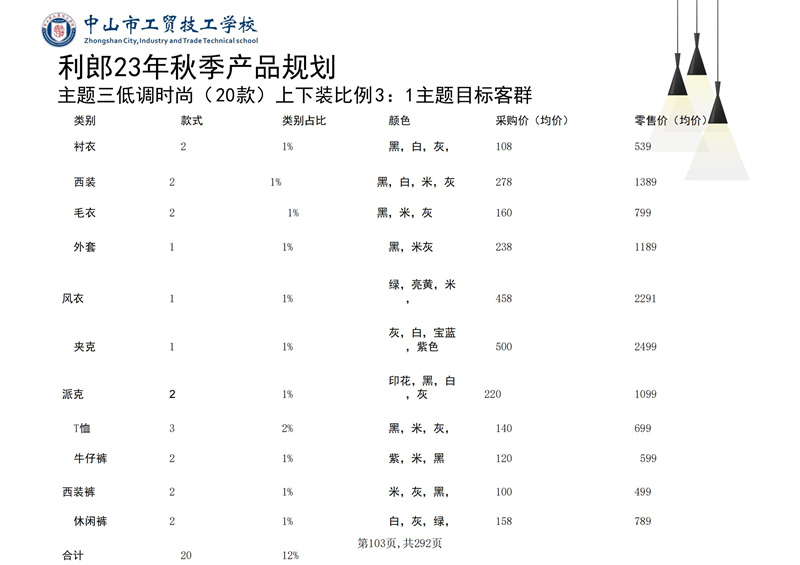 中山市工贸技工学校
Zhongshan City, Industry and Trade Technical school

利郎23年秋季产品规划
主题三低调时尚（20款）上下装比例3：1主题目标客群

| 类别 | 款式 | 类别占比 | 颜色 | 采购价（均价） | 零售价（均价） |
|---|---|---|---|---|---|
| 衬衣 | 2 | 1% | 黑，白，灰， | 108 | 539 |
| 西装 | 2 | 1% | 黑，白，米，灰 | 278 | 1389 |
| 毛衣 | 2 | 1% | 黑，米，灰 | 160 | 799 |
| 外套 | 1 | 1% | 黑，米灰 | 238 | 1189 |
| 风衣 | 1 | 1% | 绿，亮黄，米， | 458 | 2291 |
| 夹克 | 1 | 1% | 灰，白，宝蓝，紫色 | 500 | 2499 |
| 派克 | 2 | 1% | 印花，黑，白，灰 | 220 | 1099 |
| T恤 | 3 | 2% | 黑，米，灰， | 140 | 699 |
| 牛仔裤 | 2 | 1% | 紫，米，黑 | 120 | 599 |
| 西装裤 | 2 | 1% | 米，灰，黑， | 100 | 499 |
| 休闲裤 | 2 | 1% | 白，灰，绿， | 158 | 789 |
| 合计 | 20 | 12% | | | |

第103页，共292页